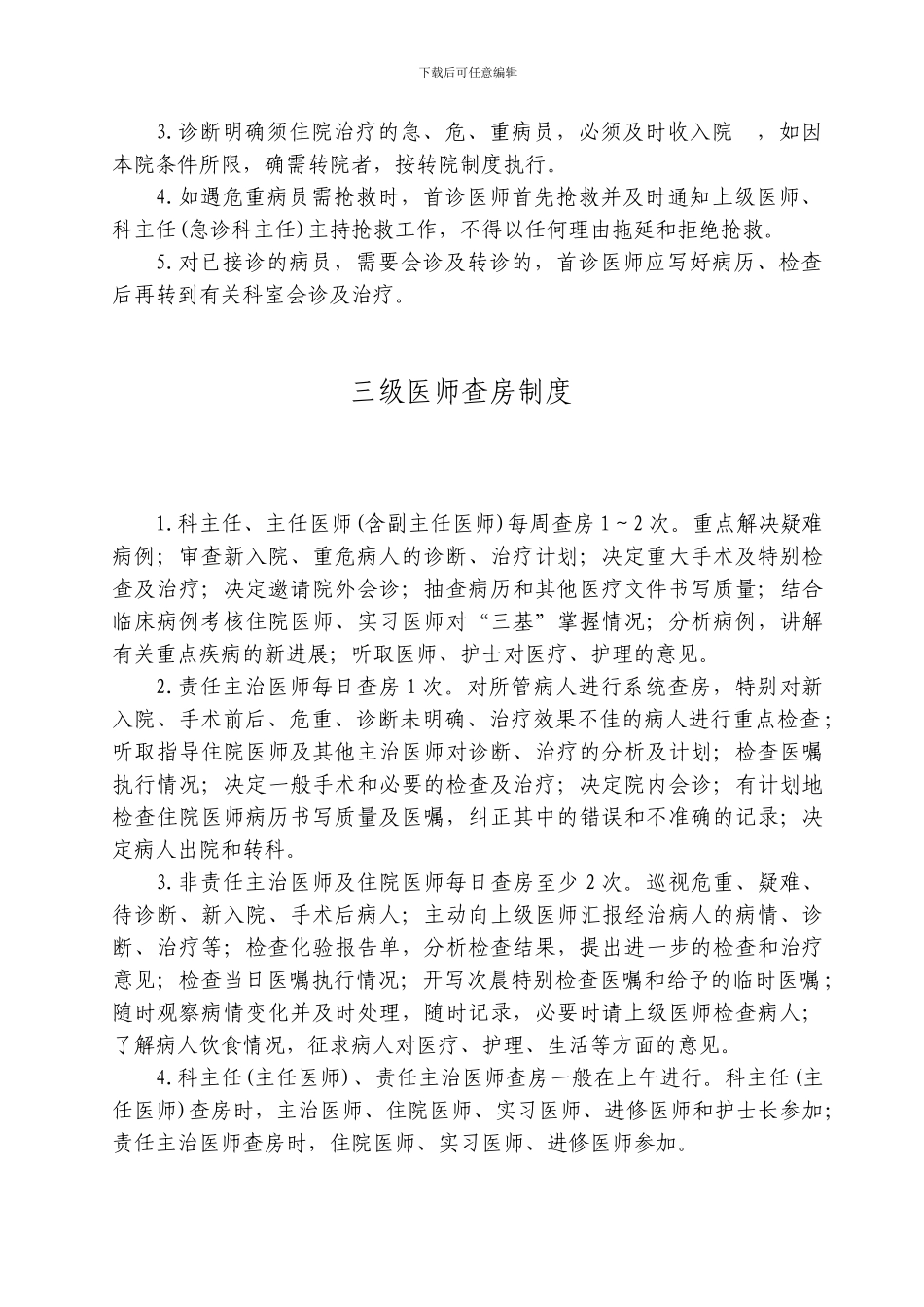 下载后可任意编辑

3. 诊断明确须住院治疗的急、危、重病员，必须及时收入院 ，如因本院条件所限，确需转院者，按转院制度执行。

4. 如遇危重病员需抢救时，首诊医师首先抢救并及时通知上级医师、科主任（急诊科主任）主持抢救工作，不得以任何理由拖延和拒绝抢救。

5. 对已接诊的病员，需要会诊及转诊的，首诊医师应写好病历、检查后再转到有关科室会诊及治疗。

三级医师查房制度

1. 科主任、主任医师（含副主任医师）每周查房 1～2 次。重点解决疑难病例；审查新入院、重危病人的诊断、治疗计划；决定重大手术及特别检查及治疗；决定邀请院外会诊；抽查病历和其他医疗文件书写质量；结合临床病例考核住院医师、实习医师对“三基”掌握情况；分析病例，讲解有关重点疾病的新进展；听取医师、护士对医疗、护理的意见。

2. 责任主治医师每日查房 1 次。对所管病人进行系统查房，特别对新入院、手术前后、危重、诊断未明确、治疗效果不佳的病人进行重点检查；听取指导住院医师及其他主治医师对诊断、治疗的分析及计划；检查医嘱执行情况；决定一般手术和必要的检查及治疗；决定院内会诊；有计划地检查住院医师病历书写质量及医嘱，纠正其中的错误和不准确的记录；决定病人出院和转科。

3. 非责任主治医师及住院医师每日查房至少 2 次。巡视危重、疑难、待诊断、新入院、手术后病人；主动向上级医师汇报经治病人的病情、诊断、治疗等；检查化验报告单，分析检查结果，提出进一步的检查和治疗意见；检查当日医嘱执行情况；开写次晨特别检查医嘱和给予的临时医嘱；随时观察病情变化并及时处理，随时记录，必要时请上级医师检查病人；了解病人饮食情况，征求病人对医疗、护理、生活等方面的意见。

4. 科主任（主任医师）、责任主治医师查房一般在上午进行。科主任（主任医师）查房时，主治医师、住院医师、实习医师、进修医师和护士长参加；责任主治医师查房时，住院医师、实习医师、进修医师参加。